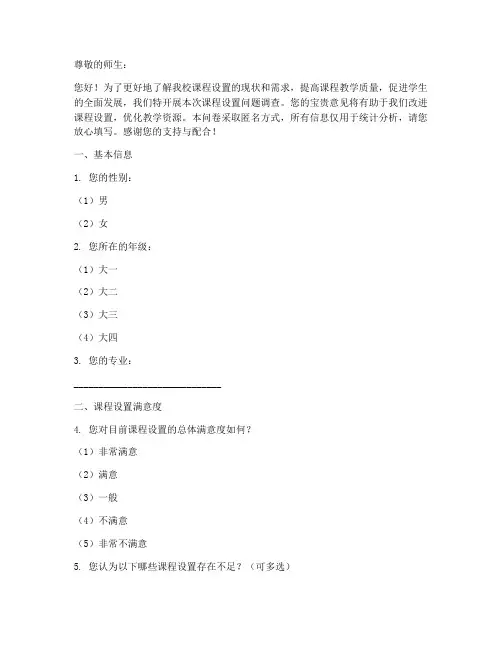 尊敬的师生：

您好！为了更好地了解我校课程设置的现状和需求，提高课程教学质量，促进学生的全面发展，我们特开展本次课程设置问题调查。您的宝贵意见将有助于我们改进课程设置，优化教学资源。本问卷采取匿名方式，所有信息仅用于统计分析，请您放心填写。感谢您的支持与配合！

一、基本信息

1. 您的性别：

（1）男

（2）女

2. 您所在的年级：

（1）大一

（2）大二

（3）大三

（4）大四

3. 您的专业：

______________________________

二、课程设置满意度

4. 您对目前课程设置的总体满意度如何？

（1）非常满意

（2）满意

（3）一般

（4）不满意

（5）非常不满意

5. 您认为以下哪些课程设置存在不足？（可多选）